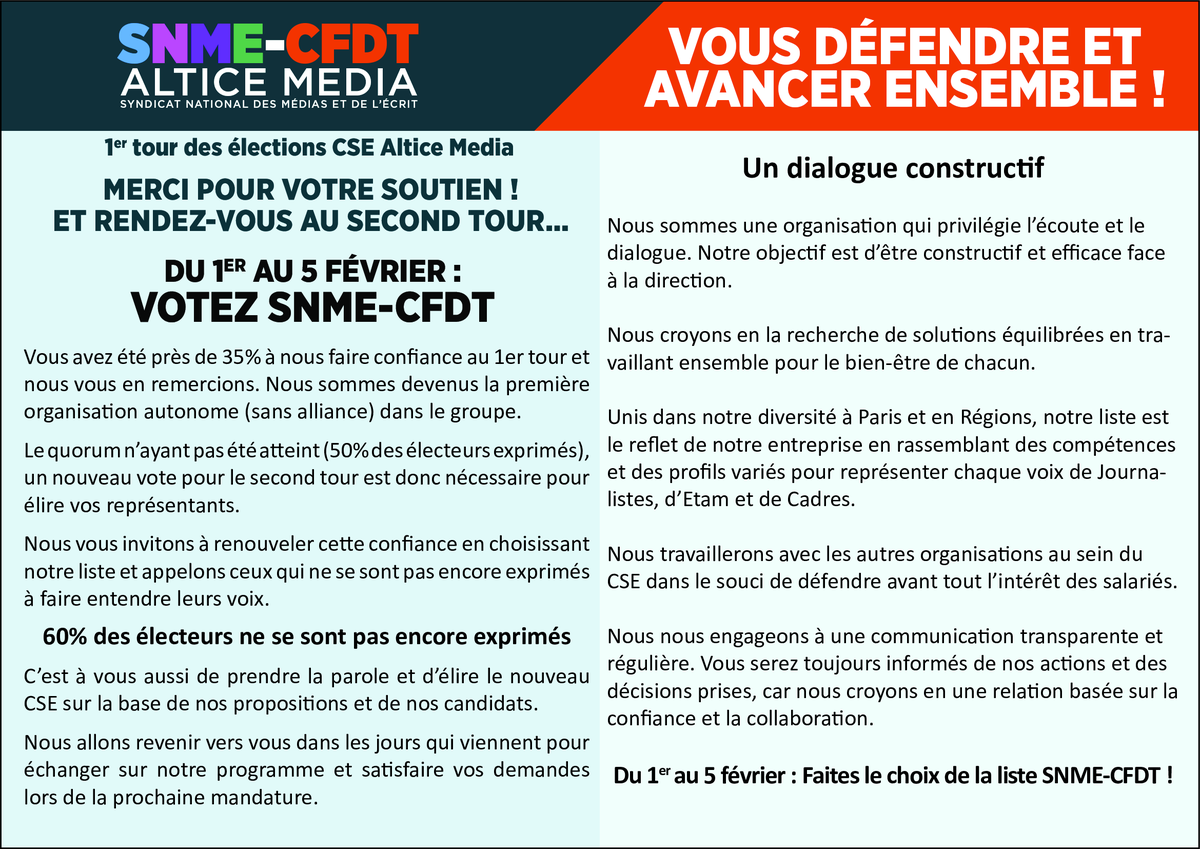 SNME-CFDT
ALTICE MEDIA
SYNDICAT NATIONAL DES MÉDIAS ET DE L'ÉCRIT

VOUS DÉFENDRE ET AVANCER ENSEMBLE !

1er tour des élections CSE Altice Media

MERCI POUR VOTRE SOUTIEN ! ET RENDEZ-VOUS AU SECOND TOUR...

DU 1ER AU 5 FÉVRIER : VOTEZ SNME-CFDT

Vous avez été près de 35% à nous faire confiance au 1er tour et nous vous en remercions. Nous sommes devenus la première organisation autonome (sans alliance) dans le groupe.

Le quorum n'ayant pas été atteint (50% des électeurs exprimés), un nouveau vote pour le second tour est donc nécessaire pour élire vos représentants.

Nous vous invitons à renouveler cette confiance en choisissant notre liste et appelons ceux qui ne se sont pas encore exprimés à faire entendre leurs voix.

60% des électeurs ne se sont pas encore exprimés

C'est à vous aussi de prendre la parole et d'élire le nouveau CSE sur la base de nos propositions et de nos candidats.

Nous allons revenir vers vous dans les jours qui viennent pour échanger sur notre programme et satisfaire vos demandes lors de la prochaine mandature.

Un dialogue constructif

Nous sommes une organisation qui privilégie l'écoute et le dialogue. Notre objectif est d'être constructif et efficace face à la direction.

Nous croyons en la recherche de solutions équilibrées en travaillant ensemble pour le bien-être de chacun.

Unis dans notre diversité à Paris et en Régions, notre liste est le reflet de notre entreprise en rassemblant des compétences et des profils variés pour représenter chaque voix de Journalistes, d'Etam et de Cadres.

Nous travaillerons avec les autres organisations au sein du CSE dans le souci de défendre avant tout l'intérêt des salariés.

Nous nous engageons à une communication transparente et régulière. Vous serez toujours informés de nos actions et des décisions prises, car nous croyons en une relation basée sur la confiance et la collaboration.

Du 1er au 5 février : Faites le choix de la liste SNME-CFDT !